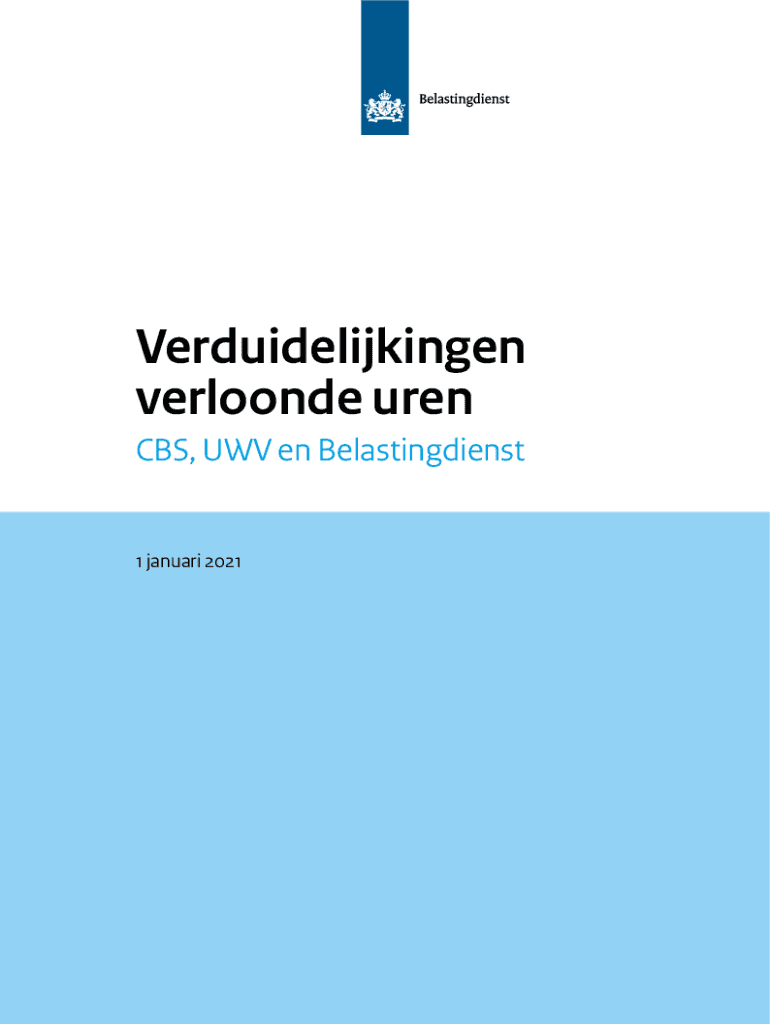 Belastingdienst

Verduidelijkingen
verloonde uren

CBS, UWV en Belastingdienst

1 januari 2021